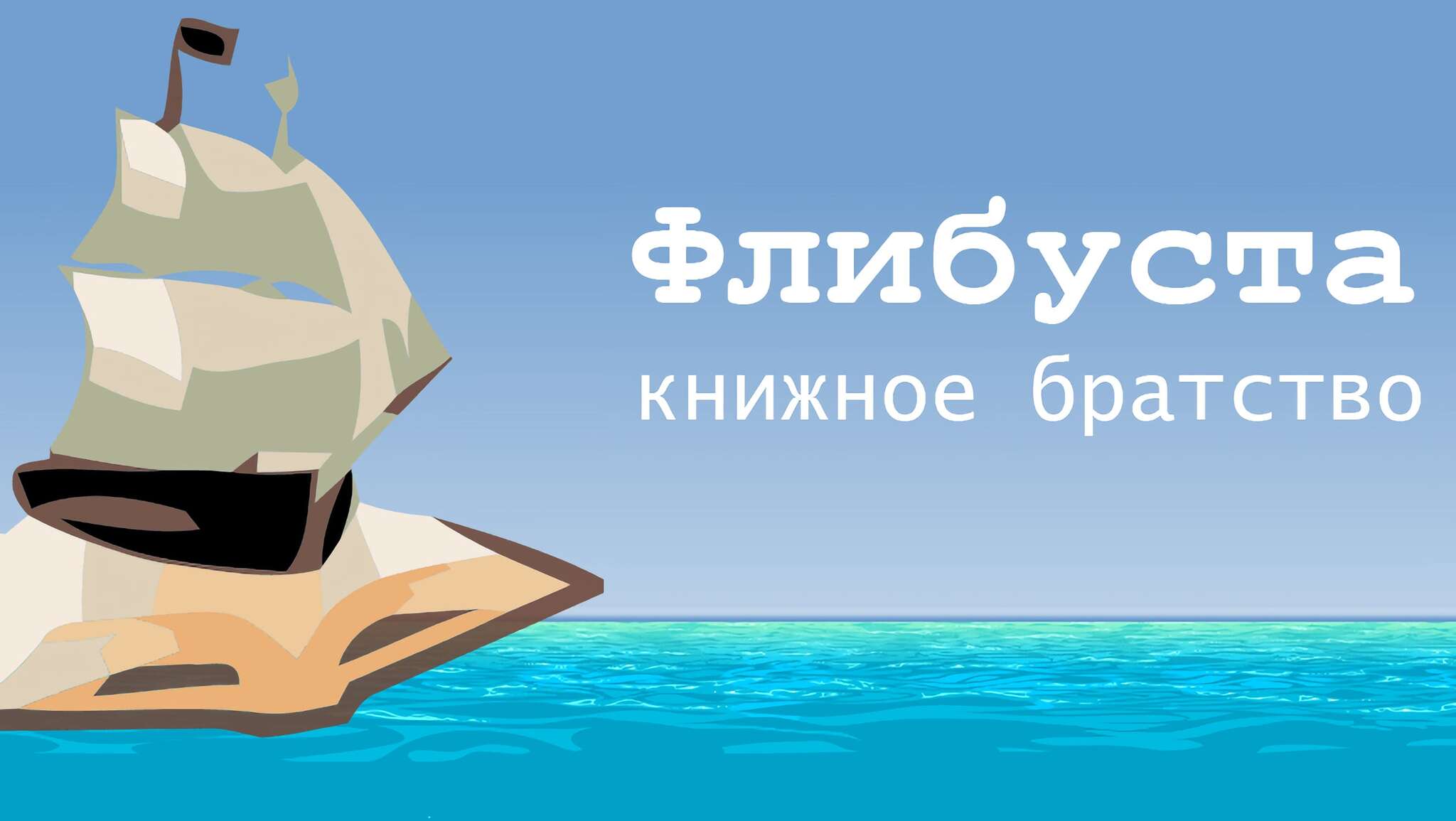 Флибуста
книжное братство